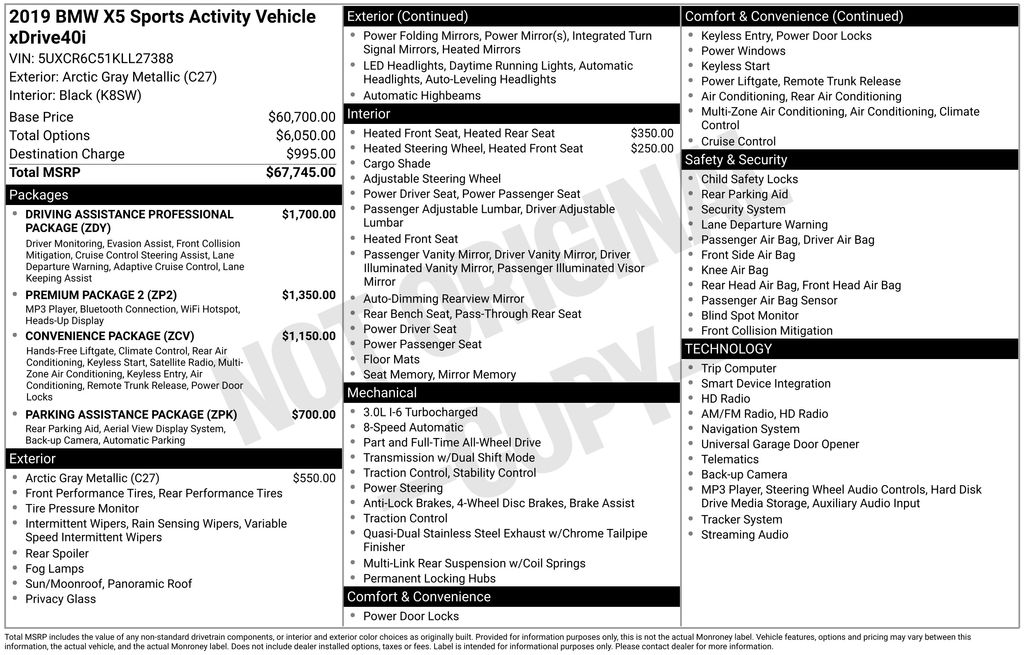 2019 BMW X5 Sports Activity Vehicle xDrive40i
VIN: 5UXCR6C51KLL27388
Exterior: Arctic Gray Metallic (C27)
Interior: Black (K8SW)

| | |
|---|---|
| Base Price | $60,700.00 |
| Total Options | $6,050.00 |
| Destination Charge | $995.00 |
| Total MSRP | $67,745.00 |

Packages
- DRIVING ASSISTANCE PROFESSIONAL PACKAGE (ZDY) $1,700.00
Driver Monitoring, Evasion Assist, Front Collision Mitigation, Cruise Control Steering Assist, Lane Departure Warning, Adaptive Cruise Control, Lane Keeping Assist
- PREMIUM PACKAGE 2 (ZP2) $1,350.00
MP3 Player, Bluetooth Connection, WiFi Hotspot, Heads-Up Display
- CONVENIENCE PACKAGE (ZCV) $1,150.00
Hands-Free Liftgate, Climate Control, Rear Air Conditioning, Keyless Start, Satellite Radio, Multi-Zone Air Conditioning, Keyless Entry, Air Conditioning, Remote Trunk Release, Power Door Locks
- PARKING ASSISTANCE PACKAGE (ZPK) $700.00
Rear Parking Aid, Aerial View Display System, Back-up Camera, Automatic Parking

Exterior
- Arctic Gray Metallic (C27) $550.00
- Front Performance Tires, Rear Performance Tires
- Tire Pressure Monitor
- Intermittent Wipers, Rain Sensing Wipers, Variable Speed Intermittent Wipers
- Rear Spoiler
- Fog Lamps
- Sun/Moonroof, Panoramic Roof
- Privacy Glass

Exterior (Continued)
- Power Folding Mirrors, Power Mirror(s), Integrated Turn Signal Mirrors, Heated Mirrors
- LED Headlights, Daytime Running Lights, Automatic Headlights, Auto-Leveling Headlights
- Automatic Highbeams

Interior
- Heated Front Seat, Heated Rear Seat $350.00
- Heated Steering Wheel, Heated Front Seat $250.00
- Cargo Shade
- Adjustable Steering Wheel
- Power Driver Seat, Power Passenger Seat
- Passenger Adjustable Lumbar, Driver Adjustable Lumbar
- Heated Front Seat
- Passenger Vanity Mirror, Driver Vanity Mirror, Driver Illuminated Vanity Mirror, Passenger Illuminated Visor Mirror
- Auto-Dimming Rearview Mirror
- Rear Bench Seat, Pass-Through Rear Seat
- Power Driver Seat
- Power Passenger Seat
- Floor Mats
- Seat Memory, Mirror Memory

Mechanical
- 3.0L I-6 Turbocharged
- 8-Speed Automatic
- Part and Full-Time All-Wheel Drive
- Transmission w/Dual Shift Mode
- Traction Control, Stability Control
- Power Steering
- Anti-Lock Brakes, 4-Wheel Disc Brakes, Brake Assist
- Traction Control
- Quasi-Dual Stainless Steel Exhaust w/Chrome Tailpipe Finisher
- Multi-Link Rear Suspension w/Coil Springs
- Permanent Locking Hubs

Comfort & Convenience
- Power Door Locks

Comfort & Convenience (Continued)
- Keyless Entry, Power Door Locks
- Power Windows
- Keyless Start
- Power Liftgate, Remote Trunk Release
- Air Conditioning, Rear Air Conditioning
- Multi-Zone Air Conditioning, Air Conditioning, Climate Control
- Cruise Control

Safety & Security
- Child Safety Locks
- Rear Parking Aid
- Security System
- Lane Departure Warning
- Passenger Air Bag, Driver Air Bag
- Front Side Air Bag
- Knee Air Bag
- Rear Head Air Bag, Front Head Air Bag
- Passenger Air Bag Sensor
- Blind Spot Monitor
- Front Collision Mitigation

TECHNOLOGY
- Trip Computer
- Smart Device Integration
- HD Radio
- AM/FM Radio, HD Radio
- Navigation System
- Universal Garage Door Opener
- Telematics
- Back-up Camera
- MP3 Player, Steering Wheel Audio Controls, Hard Disk Drive Media Storage, Auxiliary Audio Input
- Tracker System
- Streaming Audio

NOT ORIGINAL COPY

Total MSRP includes the value of any non-standard drivetrain components, or interior and exterior color choices as originally built. Provided for information purposes only, this is not the actual Monroney label. Vehicle features, options and pricing may vary between this information, the actual vehicle, and the actual Monroney label. Does not include dealer installed options, taxes or fees. Label is intended for informational purposes only. Please contact dealer for more information.